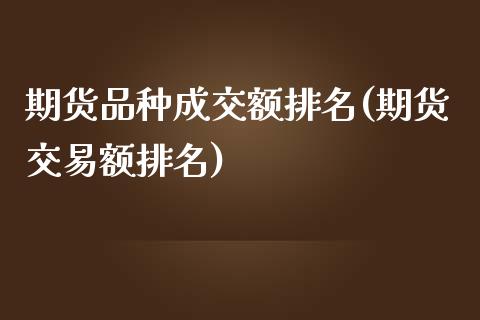 期货品种成交额排名(期货交易额排名)